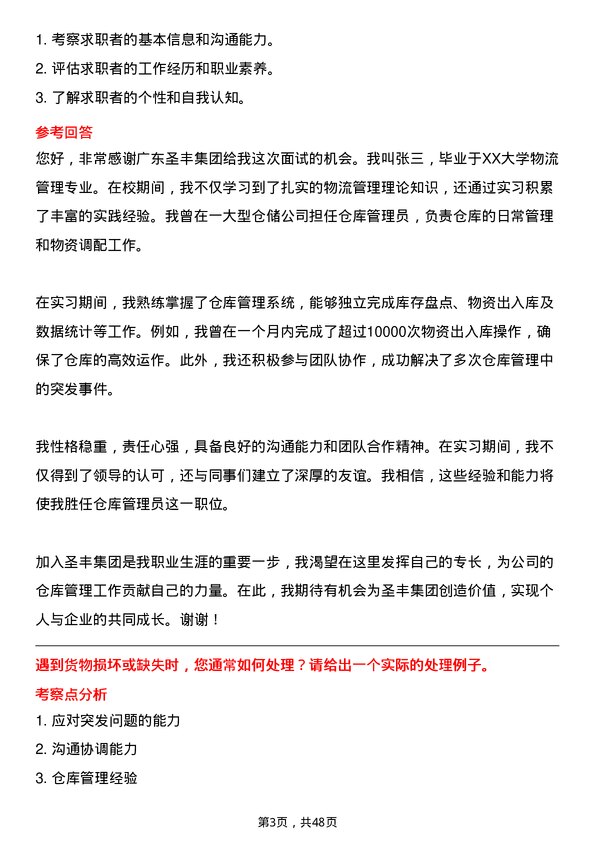 1. 考察求职者的基本信息和沟通能力。
2. 评估求职者的工作经历和职业素养。
3. 了解求职者的个性和自我认知。

参考回答
您好，非常感谢广东圣丰集团给我这次面试的机会。我叫张三，毕业于XX大学物流管理专业。在校期间，我不仅学习到了扎实的物流管理理论知识，还通过实习积累了丰富的实践经验。我曾在一大型仓储公司担任仓库管理员，负责仓库的日常管理和物资调配工作。

在实习期间，我熟练掌握了仓库管理系统，能够独立完成库存盘点、物资出入库及数据统计等工作。例如，我曾在一个月内完成了超过10000次物资出入库操作，确保了仓库的高效运作。此外，我还积极参与团队协作，成功解决了多次仓库管理中的突发事件。

我性格稳重，责任心强，具备良好的沟通能力和团队合作精神。在实习期间，我不仅得到了领导的认可，还与同事们建立了深厚的友谊。我相信，这些经验和能力将使我胜任仓库管理员这一职位。

加入圣丰集团是我职业生涯的重要一步，我渴望在这里发挥自己的专长，为公司的仓库管理工作贡献自己的力量。在此，我期待有机会为圣丰集团创造价值，实现个人与企业的共同成长。谢谢！

遇到货物损坏或缺失时，您通常如何处理？请给出一个实际的处理例子。
考察点分析
1. 应对突发问题的能力
2. 沟通协调能力
3. 仓库管理经验

第3页，共48页